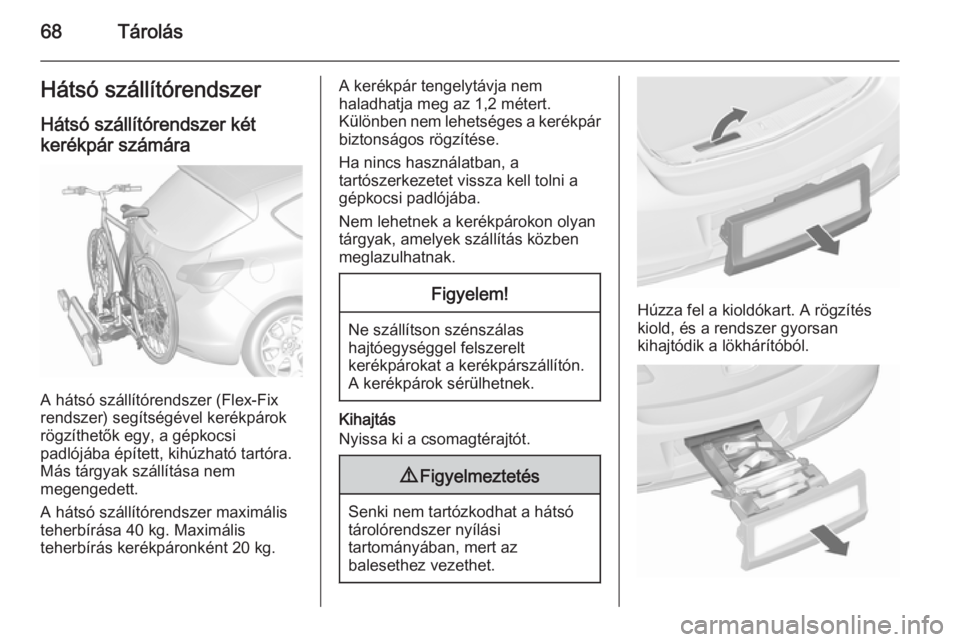 68 Tárolás

Hátsó szállítórendszer

Hátsó szállítórendszer két kerékpár számára

A hátsó szállítórendszer (Flex-Fix rendszer) segítségével kerékpárok rögzíthetők egy, a gépkocsi padlójába épített, kihúzható tartóra. Más tárgyak szállítása nem megengedett.

A hátsó szállítórendszer maximális teherbírása 40 kg. Maximális teherbírás kerékpáronként 20 kg.

A kerékpár tengelytávja nem haladhatja meg az 1,2 métert. Különben nem lehetséges a kerékpár biztonságos rögzítése.

Ha nincs használatban, a tartószerkezetet vissza kell tolni a gépkocsi padlójába.

Nem lehetnek a kerékpárokon olyan tárgyak, amelyek szállítás közben meglazulhatnak.

Figyelem!

Ne szállítson szénszálas hajtóegységgel felszerelt kerékpárokat a kerékpárszállítón. A kerékpárok sérülhetnek.

Kihajtás
Nyissa ki a csomagtérajtót.

⚠ Figyelmeztetés

Senki nem tartózkodhat a hátsó tárolórendszer nyílási tartományában, mert az balesethez vezethet.

Húzza fel a kioldókart. A rögzítés kiold, és a rendszer gyorsan kihajtódik a lökhárítóból.

carmanualsonline.info